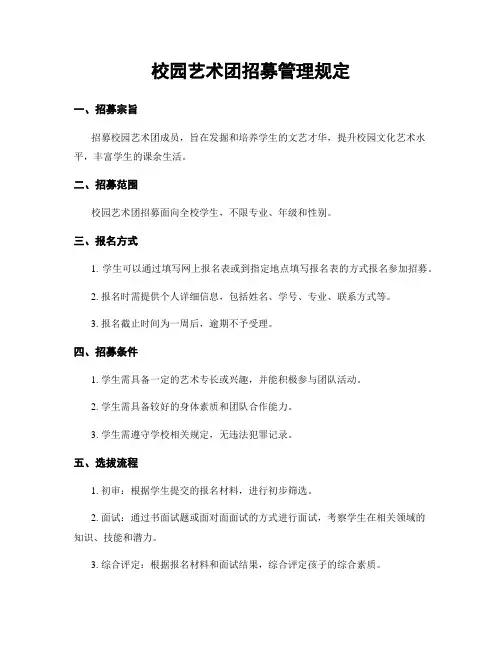 校园艺术团招募管理规定

一、招募宗旨

招募校园艺术团成员，旨在发掘和培养学生的文艺才华，提升校园文化艺术水平，丰富学生的课余生活。

二、招募范围

校园艺术团招募面向全校学生，不限专业、年级和性别。

三、报名方式

1. 学生可以通过填写网上报名表或到指定地点填写报名表的方式报名参加招募。

2. 报名时需提供个人详细信息，包括姓名、学号、专业、联系方式等。

3. 报名截止时间为一周后，逾期不予受理。

四、招募条件

1. 学生需具备一定的艺术专长或兴趣，并能积极参与团队活动。

2. 学生需具备较好的身体素质和团队合作能力。

3. 学生需遵守学校相关规定，无违法犯罪记录。

五、选拔流程

1. 初审：根据学生提交的报名材料，进行初步筛选。

2. 面试：通过书面试题或面对面面试的方式进行面试，考察学生在相关领域的知识、技能和潜力。

3. 综合评定：根据报名材料和面试结果，综合评定孩子的综合素质。